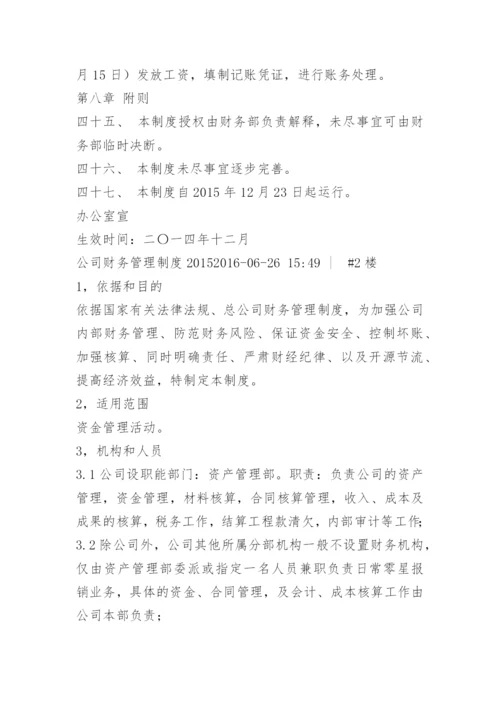 月 15 日）发放工资，填制记账凭证，进行账务处理。

第八章 附则

四十五、 本制度授权由财务部负责解释，未尽事宜可由财务部临时决断。

四十六、 本制度未尽事宜逐步完善。

四十七、 本制度自 2015 年 12 月 23 日起运行。

办公室宣

生效时间：二〇一四年十二月

公司财务管理制度 20152016-06-26 15:49 | #2 楼

1，依据和目的

依据国家有关法律法规、总公司财务管理制度，为加强公司内部财务管理、防范财务风险、保证资金安全、控制坏账、加强核算、同时明确责任、严肃财经纪律、以及开源节流、提高经济效益，特制定本制度。

2，适用范围

资金管理活动。

3，机构和人员

3.1 公司设职能部门：资产管理部。职责：负责公司的资产管理，资金管理，材料核算，合同核算管理，收入、成本及成果的核算，税务工作，结算工程款清欠，内部审计等工作;

3.2 除公司外，公司其他所属分部机构一般不设置财务机构，仅由资产管理部委派或指定一名人员兼职负责日常零星报销业务，具体的资金、合同管理，及会计、成本核算工作由公司本部负责;